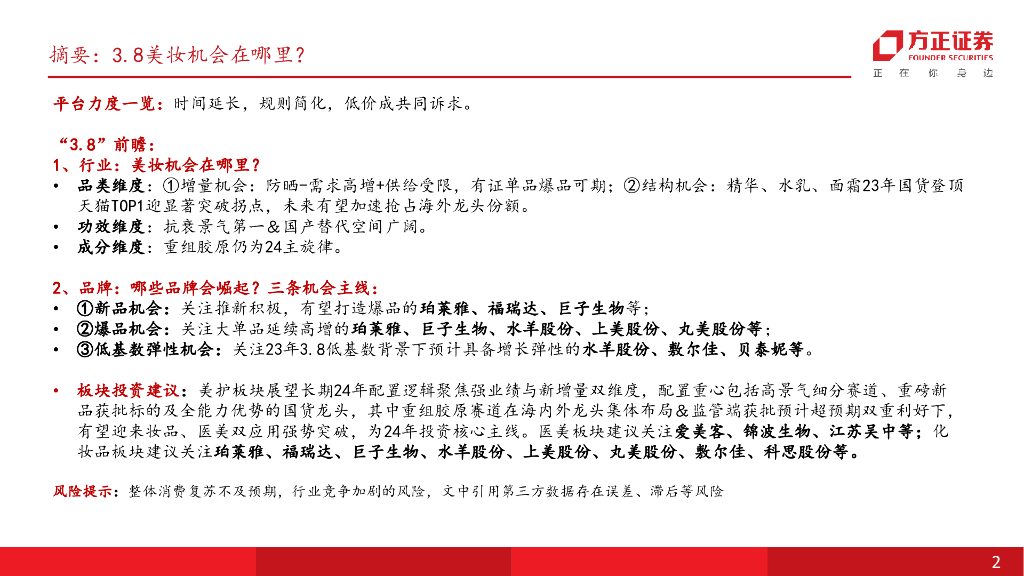 摘要：3.8美妆机会在哪里？

方正证券
FOUNDER SECURITIES
正 在 你 身 边

平台力度一览：时间延长，规则简化，低价成共同诉求。

“3.8”前瞻：
1、行业：美妆机会在哪里？
• 品类维度：①增量机会：防晒-需求高增+供给受限，有证单品爆品可期；②结构机会：精华、水乳、面霜23年国货登顶天猫TOP1迎显著突破拐点，未来有望加速抢占海外龙头份额。
• 功效维度：抗衰景气第一&国产替代空间广阔。
• 成分维度：重组胶原仍为24主旋律。

2、品牌：哪些品牌会崛起？三条机会主线：
• ①新品机会：关注推新积极，有望打造爆品的珀莱雅、福瑞达、巨子生物等；
• ②爆品机会：关注大单品延续高增的珀莱雅、巨子生物、水羊股份、上美股份、丸美股份等；
• ③低基数弹性机会：关注23年3.8低基数背景下预计具备增长弹性的水羊股份、敷尔佳、贝泰妮等。

• 板块投资建议：美护板块展望长期24年配置逻辑聚焦强业绩与新增量双维度，配置重心包括高景气细分赛道、重磅新品获批标的及全能力优势的国货龙头，其中重组胶原赛道在海内外龙头集体布局&监管端获批预计超预期双重利好下，有望迎来妆品、医美双应用强势突破，为24年投资核心主线。医美板块建议关注爱美客、锦波生物、江苏吴中等；化妆品板块建议关注珀莱雅、福瑞达、巨子生物、水羊股份、上美股份、丸美股份、敷尔佳、科思股份等。

风险提示：整体消费复苏不及预期，行业竞争加剧的风险，文中引用第三方数据存在误差、滞后等风险

2